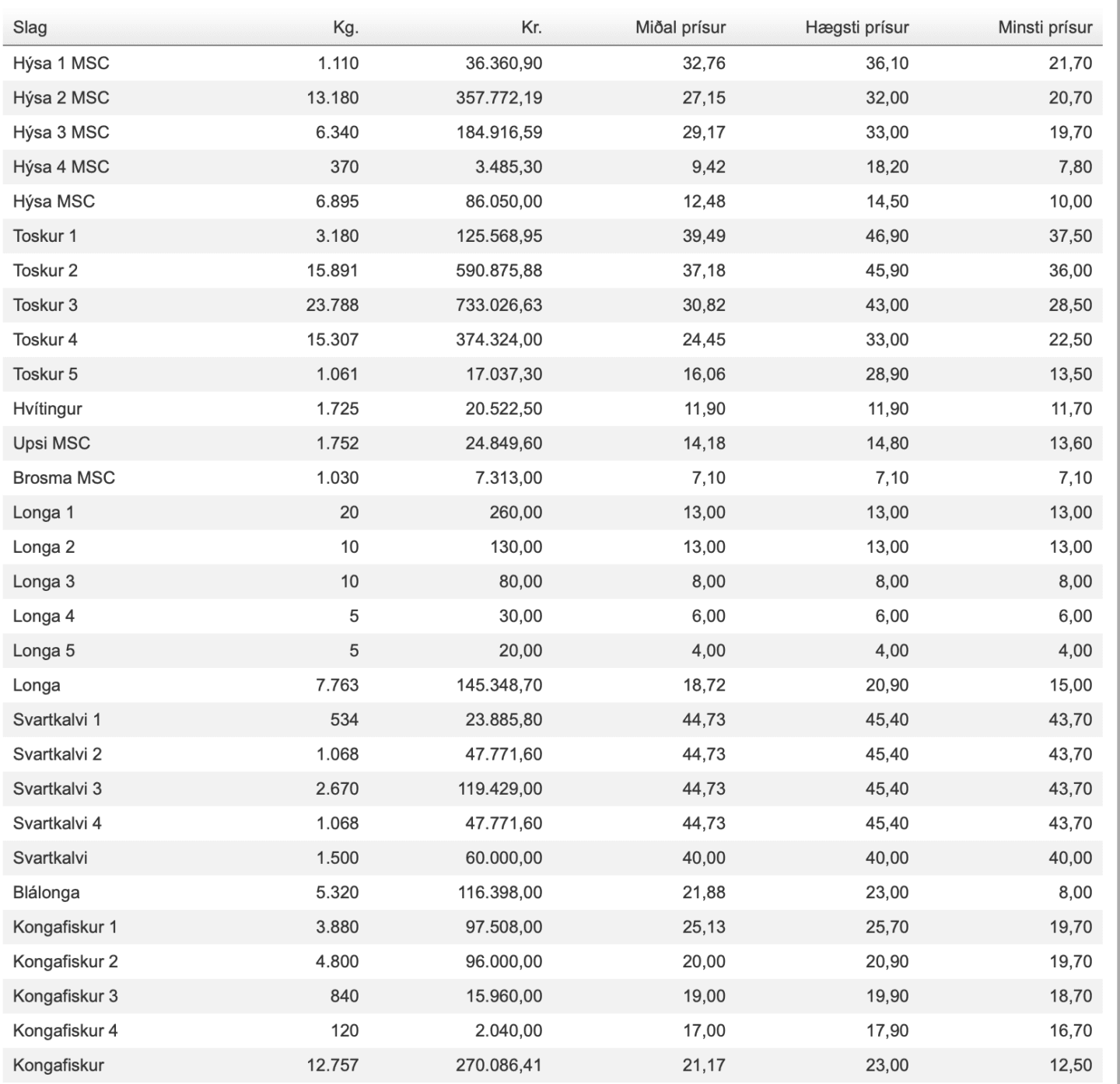 | Slag | Kg. | Kr. | Miðal prísur | Hægsti prísur | Minsti prísur |
|---|---|---|---|---|---|
| Hýsa 1 MSC | 1.110 | 36.360,90 | 32,76 | 36,10 | 21,70 |
| Hýsa 2 MSC | 13.180 | 357.772,19 | 27,15 | 32,00 | 20,70 |
| Hýsa 3 MSC | 6.340 | 184.916,59 | 29,17 | 33,00 | 19,70 |
| Hýsa 4 MSC | 370 | 3.485,30 | 9,42 | 18,20 | 7,80 |
| Hýsa MSC | 6.895 | 86.050,00 | 12,48 | 14,50 | 10,00 |
| Toskur 1 | 3.180 | 125.568,95 | 39,49 | 46,90 | 37,50 |
| Toskur 2 | 15.891 | 590.875,88 | 37,18 | 45,90 | 36,00 |
| Toskur 3 | 23.788 | 733.026,63 | 30,82 | 43,00 | 28,50 |
| Toskur 4 | 15.307 | 374.324,00 | 24,45 | 33,00 | 22,50 |
| Toskur 5 | 1.061 | 17.037,30 | 16,06 | 28,90 | 13,50 |
| Hvítingur | 1.725 | 20.522,50 | 11,90 | 11,90 | 11,70 |
| Upsi MSC | 1.752 | 24.849,60 | 14,18 | 14,80 | 13,60 |
| Brosma MSC | 1.030 | 7.313,00 | 7,10 | 7,10 | 7,10 |
| Longa 1 | 20 | 260,00 | 13,00 | 13,00 | 13,00 |
| Longa 2 | 10 | 130,00 | 13,00 | 13,00 | 13,00 |
| Longa 3 | 10 | 80,00 | 8,00 | 8,00 | 8,00 |
| Longa 4 | 5 | 30,00 | 6,00 | 6,00 | 6,00 |
| Longa 5 | 5 | 20,00 | 4,00 | 4,00 | 4,00 |
| Longa | 7.763 | 145.348,70 | 18,72 | 20,90 | 15,00 |
| Svartkalvi 1 | 534 | 23.885,80 | 44,73 | 45,40 | 43,70 |
| Svartkalvi 2 | 1.068 | 47.771,60 | 44,73 | 45,40 | 43,70 |
| Svartkalvi 3 | 2.670 | 119.429,00 | 44,73 | 45,40 | 43,70 |
| Svartkalvi 4 | 1.068 | 47.771,60 | 44,73 | 45,40 | 43,70 |
| Svartkalvi | 1.500 | 60.000,00 | 40,00 | 40,00 | 40,00 |
| Blálonga | 5.320 | 116.398,00 | 21,88 | 23,00 | 8,00 |
| Kongafiskur 1 | 3.880 | 97.508,00 | 25,13 | 25,70 | 19,70 |
| Kongafiskur 2 | 4.800 | 96.000,00 | 20,00 | 20,90 | 19,70 |
| Kongafiskur 3 | 840 | 15.960,00 | 19,00 | 19,90 | 18,70 |
| Kongafiskur 4 | 120 | 2.040,00 | 17,00 | 17,90 | 16,70 |
| Kongafiskur | 12.757 | 270.086,41 | 21,17 | 23,00 | 12,50 |